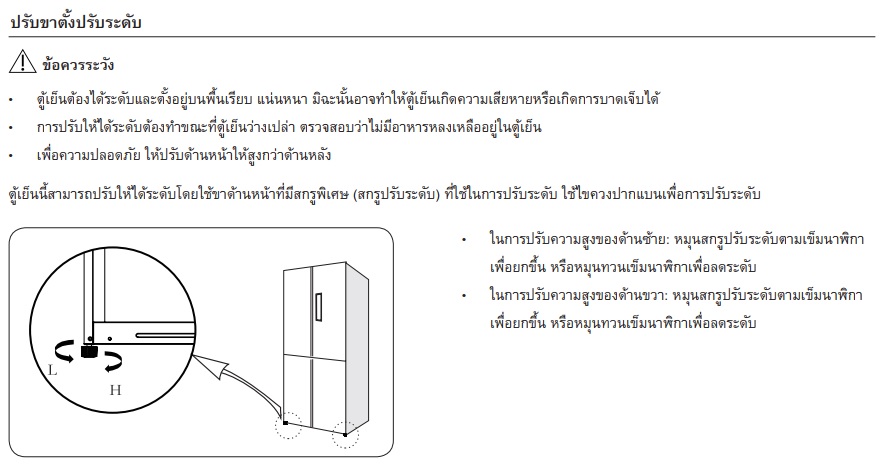 ปรับขาตั้งปรับระดับ

ข้อควรระวัง

• ตู้เย็นต้องได้ระดับและตั้งอยู่บนพื้นเรียบ แน่นหนา มิฉะนั้นอาจทำให้ตู้เย็นเกิดความเสียหายหรือเกิดการบาดเจ็บได้
• การปรับให้ได้ระดับต้องทำขณะที่ตู้เย็นว่างเปล่า ตรวจสอบว่าไม่มีอาหารหลงเหลืออยู่ในตู้เย็น
• เพื่อความปลอดภัย ให้ปรับด้านหน้าให้สูงกว่าด้านหลัง

ตู้เย็นนี้สามารถปรับให้ได้ระดับโดยใช้ขาด้านหน้าที่มีสกรูพิเศษ (สกรูปรับระดับ) ที่ใช้ในการปรับระดับ ใช้ไขควงปากแบนเพื่อการปรับระดับ

L
H

• ในการปรับความสูงของด้านซ้าย: หมุนสกรูปรับระดับตามเข็มนาฬิกาเพื่อยกขึ้น หรือหมุนทวนเข็มนาฬิกาเพื่อลดระดับ
• ในการปรับความสูงของด้านขวา: หมุนสกรูปรับระดับตามเข็มนาฬิกาเพื่อยกขึ้น หรือหมุนทวนเข็มนาฬิกาเพื่อลดระดับ